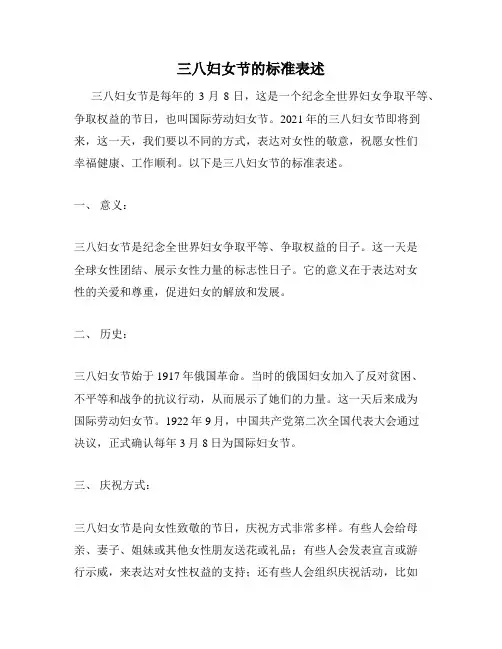 三八妇女节的标准表述

三八妇女节是每年的 3 月 8 日，这是一个纪念全世界妇女争取平等、争取权益的节日，也叫国际劳动妇女节。2021 年的三八妇女节即将到来，这一天，我们要以不同的方式，表达对女性的敬意，祝愿女性们幸福健康、工作顺利。以下是三八妇女节的标准表述。

一、 意义：

三八妇女节是纪念全世界妇女争取平等、争取权益的日子。这一天是全球女性团结、展示女性力量的标志性日子。它的意义在于表达对女性的关爱和尊重，促进妇女的解放和发展。

二、 历史：

三八妇女节始于 1917 年俄国革命。当时的俄国妇女加入了反对贫困、不平等和战争的抗议行动，从而展示了她们的力量。这一天后来成为国际劳动妇女节。1922 年 9 月，中国共产党第二次全国代表大会通过决议，正式确认每年 3 月 8 日为国际妇女节。

三、 庆祝方式：

三八妇女节是向女性致敬的节日，庆祝方式非常多样。有些人会给母亲、妻子、姐妹或其他女性朋友送花或礼品；有些人会发表宣言或游行示威，来表达对女性权益的支持；还有些人会组织庆祝活动，比如